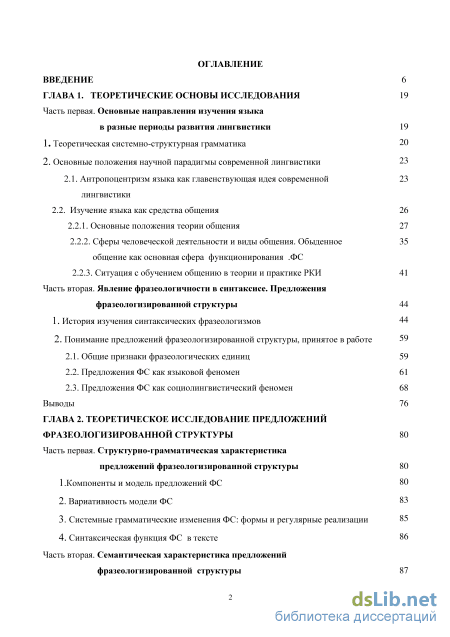 ОГЛАВЛЕНИЕ

ВВЕДЕНИЕ 6

ГЛАВА 1. ТЕОРЕТИЧЕСКИЕ ОСНОВЫ ИССЛЕДОВАНИЯ 19

Часть первая. Основные направления изучения языка в разные периоды развития лингвистики 19

1. Теоретическая системно-структурная грамматика 20

2. Основные положения научной парадигмы современной лингвистики 23

2.1. Антропоцентризм языка как главенствующая идея современной лингвистики 23

2.2. Изучение языка как средства общения 26

2.2.1. Основные положения теории общения 27

2.2.2. Сферы человеческой деятельности и виды общения. Обыденное общение как основная сфера функционирования .ФС 35

2.2.3. Ситуация с обучением общению в теории и практике РКИ 41

Часть вторая. Явление фразеологичности в синтаксисе. Предложения фразеологизированной структуры 44

1. История изучения синтаксических фразеологизмов 44

2. Понимание предложений фразеологизированной структуры, принятое в работе 59

2.1. Общие признаки фразеологических единиц 59

2.2. Предложения ФС как языковой феномен 61

2.3. Предложения ФС как социолингвистический феномен 68

Выводы 76

ГЛАВА 2. ТЕОРЕТИЧЕСКОЕ ИССЛЕДОВАНИЕ ПРЕДЛОЖЕНИЙ ФРАЗЕОЛОГИЗИРОВАННОЙ СТРУКТУРЫ 80

Часть первая. Структурно-грамматическая характеристика предложений фразеологизированной структуры 80

1.Компоненты и модель предложений ФС 80

2. Вариативность модели ФС 83

3. Системные грамматические изменения ФС: формы и регулярные реализации 85

4. Синтаксическая функция ФС в тексте 86

Часть вторая. Семантическая характеристика предложений фразеологизированной структуры 87

2

dsLib.net
библиотека диссертаций